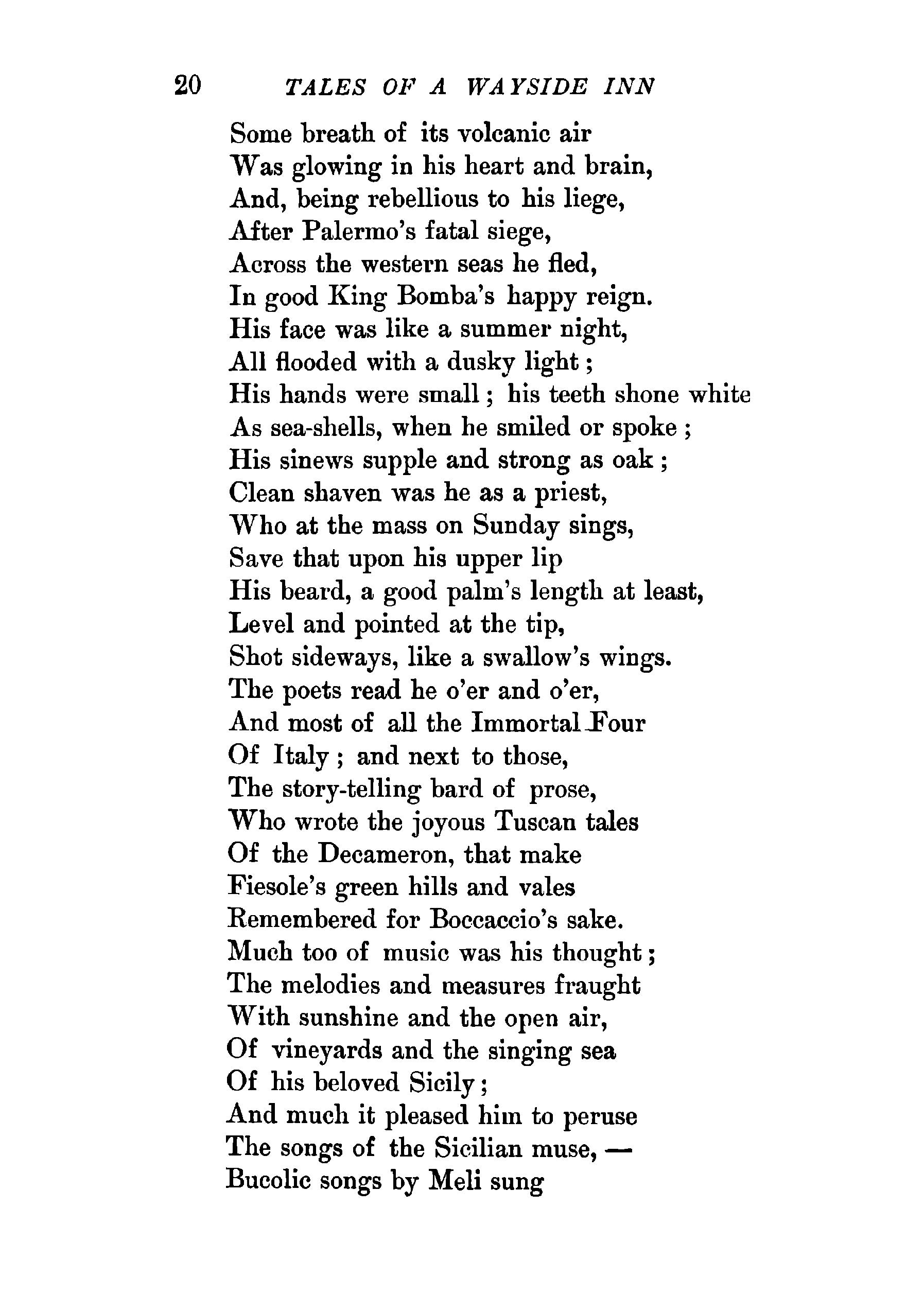 20 TALES OF A WAYSIDE INN

Some breath of its volcanic air
Was glowing in his heart and brain,
And, being rebellious to his liege,
After Palermo's fatal siege,
Across the western seas he fled,
In good King Bomba's happy reign.
His face was like a summer night,
All flooded with a dusky light;
His hands were small; his teeth shone white
As sea-shells, when he smiled or spoke;
His sinews supple and strong as oak;
Clean shaven was he as a priest,
Who at the mass on Sunday sings,
Save that upon his upper lip
His beard, a good palm's length at least,
Level and pointed at the tip,
Shot sideways, like a swallow's wings.
The poets read he o'er and o'er,
And most of all the Immortal Four
Of Italy; and next to those,
The story-telling bard of prose,
Who wrote the joyous Tuscan tales
Of the Decameron, that make
Fiesole's green hills and vales
Remembered for Boccaccio's sake.
Much too of music was his thought;
The melodies and measures fraught
With sunshine and the open air,
Of vineyards and the singing sea
Of his beloved Sicily;
And much it pleased him to peruse
The songs of the Sicilian muse, —
Bucolic songs by Meli sung